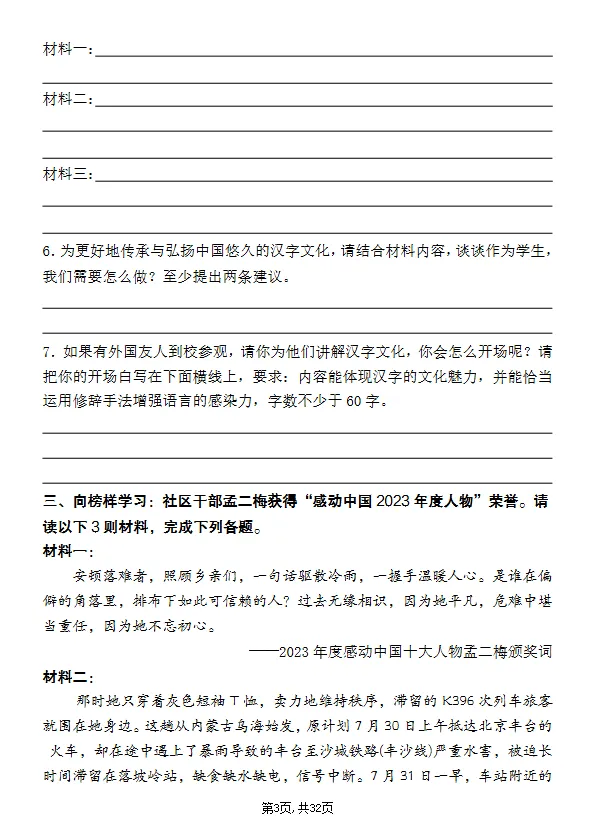 材料一：

材料二：

材料三：

6. 为更好地传承与弘扬中国悠久的汉字文化，请结合材料内容，谈谈作为学生，我们需要怎么做？至少提出两条建议。

7. 如果有外国友人到校参观，请你为他们讲解汉字文化，你会怎么开场呢？请把你的开场白写在下面横线上，要求：内容能体现汉字的文化魅力，并能恰当运用修辞手法增强语言的感染力，字数不少于 60 字。

三、向榜样学习：社区干部孟二梅获得“感动中国 2023 年度人物”荣誉。请读以下 3 则材料，完成下列各题。

材料一：

安顿落难者，照顾乡亲们，一句话驱散冷雨，一握手温暖人心。是谁在偏僻的角落里，排布下如此可信赖的人？过去无缘相识，因为她平凡，危难中堪当重任，因为她不忘初心。

——2023 年度感动中国十大人物孟二梅颁奖词

材料二：

那时她只穿着灰色短袖 T 恤，卖力地维持秩序，滞留的 K396 次列车旅客就围在她身边。这趟从内蒙古乌海始发，原计划 7 月 30 日上午抵达北京丰台的火车，却在途中遇上了暴雨导致的丰台至沙城铁路(丰沙线)严重水害，被迫长时间滞留在落坡岭站，缺食缺水缺电，信号中断。7 月 31 日一早，车站附近的

第3页, 共32页